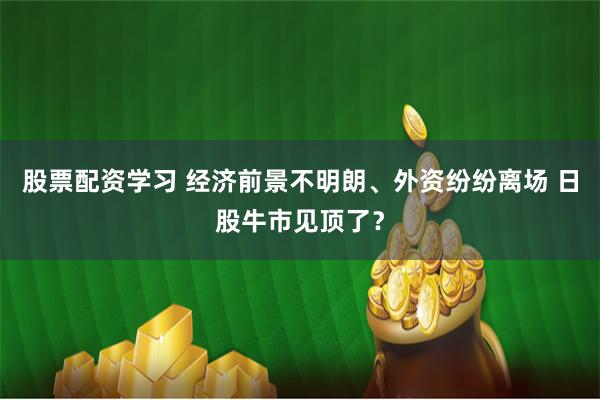 股票配资学习 经济前景不明朗、外资纷纷离场 日股牛市见顶了？